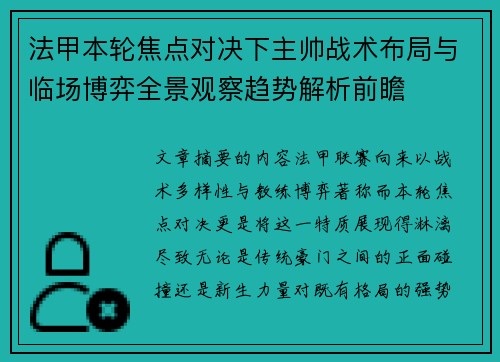 法甲本轮焦点对决下主帅战术布局与临场博弈全景观察趋势解析前瞻

文章摘要的内容法甲联赛向来以战术多样性与教练博弈著称而本轮焦点对决更是将这一特质展现得淋漓尽致无论是传统豪门之间的正面碰撞还是新生力量对既有格局的强势